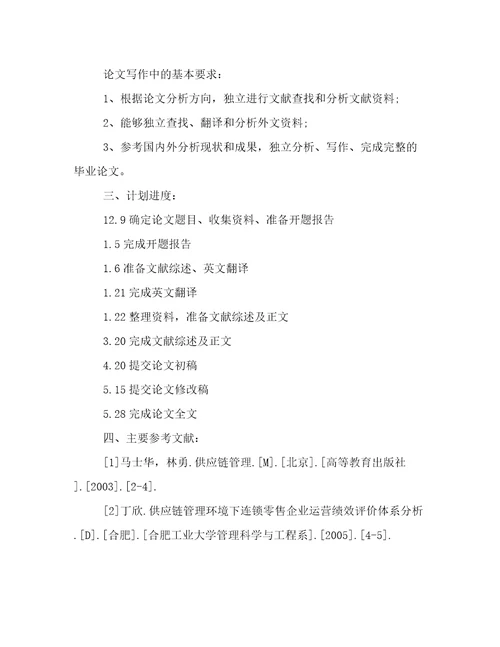 论文写作中的基本要求：

1、根据论文分析方向，独立进行文献查找和分析文献资料；

2、能够独立查找、翻译和分析外文资料；

3、参考国内外分析现状和成果，独立分析、写作、完成完整的毕业论文。

三、计划进度：

12.9 确定论文题目、收集资料、准备开题报告

1.5 完成开题报告

1.6 准备文献综述、英文翻译

1.21 完成英文翻译

1.22 整理资料，准备文献综述及正文

3.20 完成文献综述及正文

4.20 提交论文初稿

5.15 提交论文修改稿

5.28 完成论文全文

四、主要参考文献：

[1]马士华，林勇.供应链管理.[M].[北京].[高等教育出版社].[2003].[2-4].

[2]丁欣.供应链管理环境下连锁零售企业运营绩效评价体系分析.[D].[合肥].[合肥工业大学管理科学与工程系].[2005].[4-5].